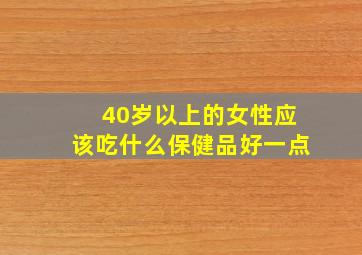 40岁以上的女性应该吃什么保健品好一点